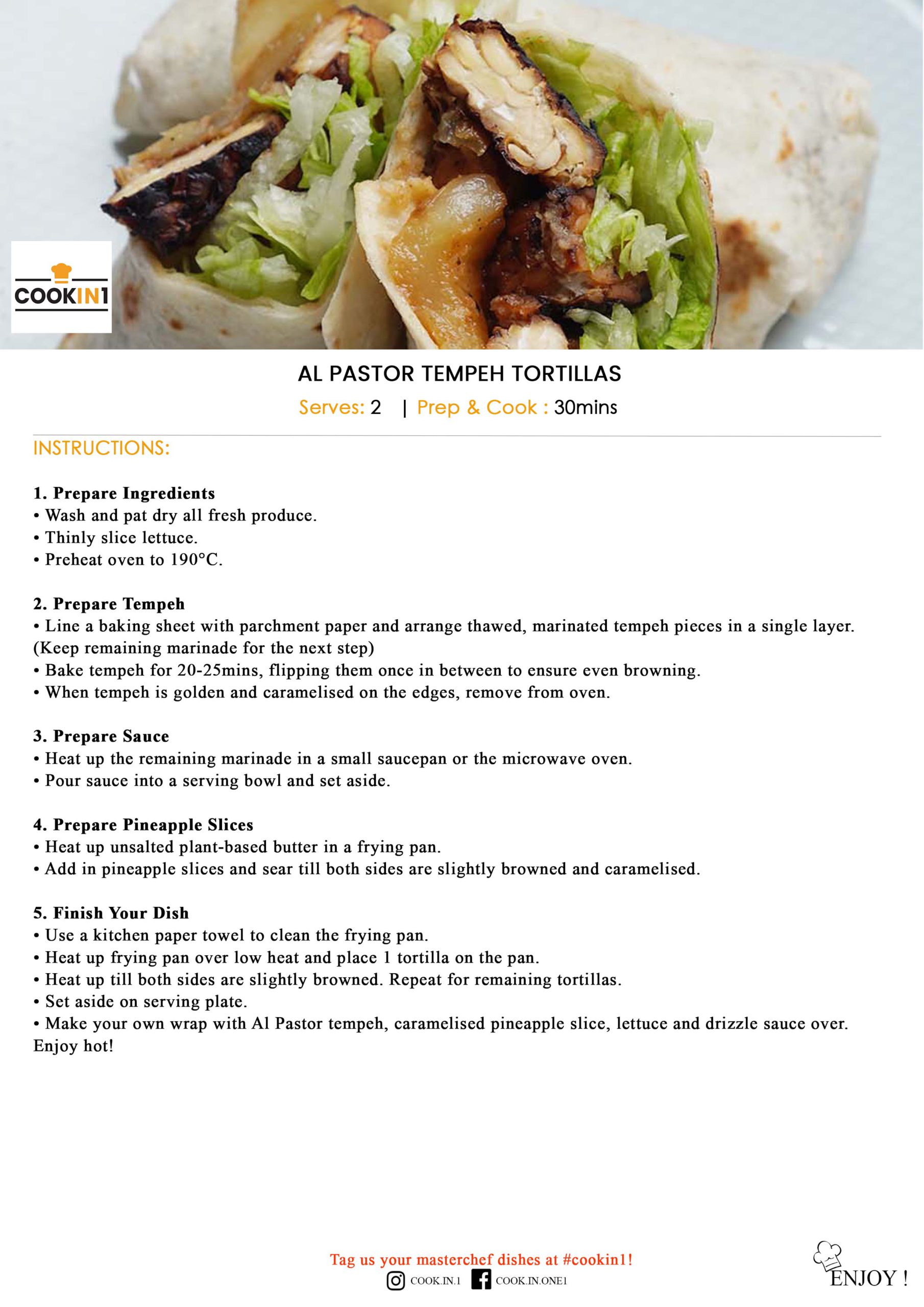 COOKIN1

AL PASTOR TEMPEH TORTILLAS

Serves: 2 | Prep & Cook : 30mins

INSTRUCTIONS:

1. Prepare Ingredients
• Wash and pat dry all fresh produce.
• Thinly slice lettuce.
• Preheat oven to 190°C.

2. Prepare Tempeh
• Line a baking sheet with parchment paper and arrange thawed, marinated tempeh pieces in a single layer. (Keep remaining marinade for the next step)
• Bake tempeh for 20-25mins, flipping them once in between to ensure even browning.
• When tempeh is golden and caramelised on the edges, remove from oven.

3. Prepare Sauce
• Heat up the remaining marinade in a small saucepan or the microwave oven.
• Pour sauce into a serving bowl and set aside.

4. Prepare Pineapple Slices
• Heat up unsalted plant-based butter in a frying pan.
• Add in pineapple slices and sear till both sides are slightly browned and caramelised.

5. Finish Your Dish
• Use a kitchen paper towel to clean the frying pan.
• Heat up frying pan over low heat and place 1 tortilla on the pan.
• Heat up till both sides are slightly browned. Repeat for remaining tortillas.
• Set aside on serving plate.
• Make your own wrap with Al Pastor tempeh, caramelised pineapple slice, lettuce and drizzle sauce over. Enjoy hot!

Tag us your masterchef dishes at #cookin1!
COOK.IN.1 COOK.IN.ONE1

ENJOY !